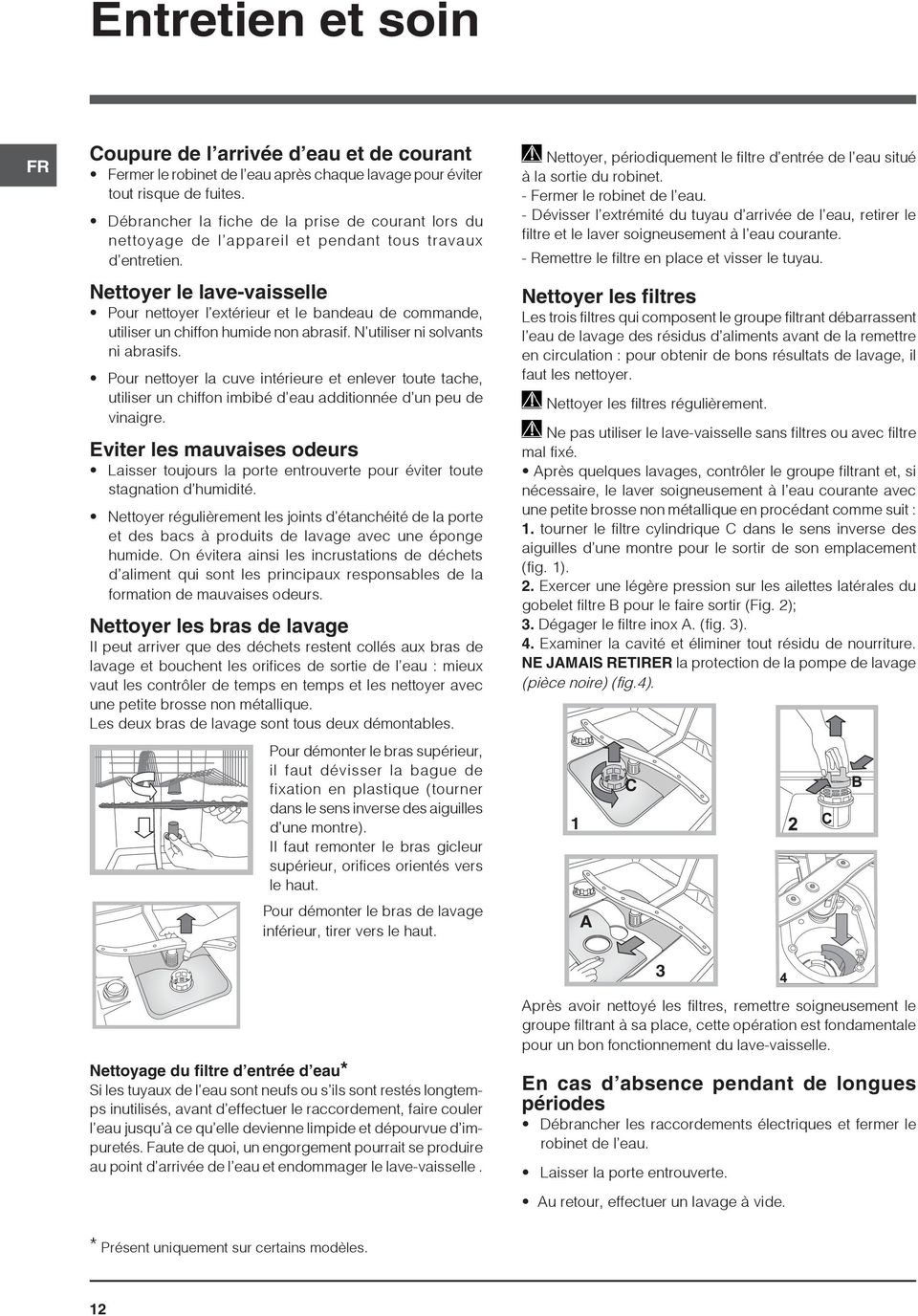 Entretien et soin

FR

Coupure de l'arrivée d'eau et de courant

• Fermer le robinet de l'eau après chaque lavage pour éviter tout risque de fuites.

• Débrancher la fiche de la prise de courant lors du nettoyage de l'appareil et pendant tous travaux d'entretien.

Nettoyer le lave-vaisselle

• Pour nettoyer l'extérieur et le bandeau de commande, utiliser un chiffon humide non abrasif. N'utiliser ni solvants ni abrasifs.

• Pour nettoyer la cuve intérieure et enlever toute tache, utiliser un chiffon imbibé d'eau additionnée d'un peu de vinaigre.

Eviter les mauvaises odeurs

• Laisser toujours la porte entrouverte pour éviter toute stagnation d'humidité.

• Nettoyer régulièrement les joints d'étanchéité de la porte et des bacs à produits de lavage avec une éponge humide. On évitera ainsi les incrustations de déchets d'aliment qui sont les principaux responsables de la formation de mauvaises odeurs.

Nettoyer les bras de lavage

Il peut arriver que des déchets restent collés aux bras de lavage et bouchent les orifices de sortie de l'eau : mieux vaut les contrôler de temps en temps et les nettoyer avec une petite brosse non métallique.
Les deux bras de lavage sont tous deux démontables.

Pour démonter le bras supérieur, il faut dévisser la bague de fixation en plastique (tourner dans le sens inverse des aiguilles d'une montre).
Il faut remonter le bras gicleur supérieur, orifices orientés vers le haut.

Pour démonter le bras de lavage inférieur, tirer vers le haut.

Nettoyage du filtre d'entrée d'eau*

Si les tuyaux de l'eau sont neufs ou s'ils sont restés longtemps inutilisés, avant d'effectuer le raccordement, faire couler l'eau jusqu'à ce qu'elle devienne limpide et dépourvue d'impuretés. Faute de quoi, un engorgement pourrait se produire au point d'arrivée de l'eau et endommager le lave-vaisselle .

Nettoyer, périodiquement le filtre d'entrée de l'eau situé à la sortie du robinet.
- Fermer le robinet de l'eau.
- Dévisser l'extrémité du tuyau d'arrivée de l'eau, retirer le filtre et le laver soigneusement à l'eau courante.
- Remettre le filtre en place et visser le tuyau.

Nettoyer les filtres

Les trois filtres qui composent le groupe filtrant débarrassent l'eau de lavage des résidus d'aliments avant de la remettre en circulation : pour obtenir de bons résultats de lavage, il faut les nettoyer.

Nettoyer les filtres régulièrement.

Ne pas utiliser le lave-vaisselle sans filtres ou avec filtre mal fixé.

• Après quelques lavages, contrôler le groupe filtrant et, si nécessaire, le laver soigneusement à l'eau courante avec une petite brosse non métallique en procédant comme suit :
1. tourner le filtre cylindrique C dans le sens inverse des aiguilles d'une montre pour le sortir de son emplacement (fig. 1).
2. Exercer une légère pression sur les ailettes latérales du gobelet filtre B pour le faire sortir (Fig. 2);
3. Dégager le filtre inox A. (fig. 3).
4. Examiner la cavité et éliminer tout résidu de nourriture.
NE JAMAIS RETIRER la protection de la pompe de lavage (pièce noire) (fig.4).

C
1
B
2
C
A
3
4

Après avoir nettoyé les filtres, remettre soigneusement le groupe filtrant à sa place, cette opération est fondamentale pour un bon fonctionnement du lave-vaisselle.

En cas d'absence pendant de longues périodes

• Débrancher les raccordements électriques et fermer le robinet de l'eau.

• Laisser la porte entrouverte.

• Au retour, effectuer un lavage à vide.

* Présent uniquement sur certains modèles.

12